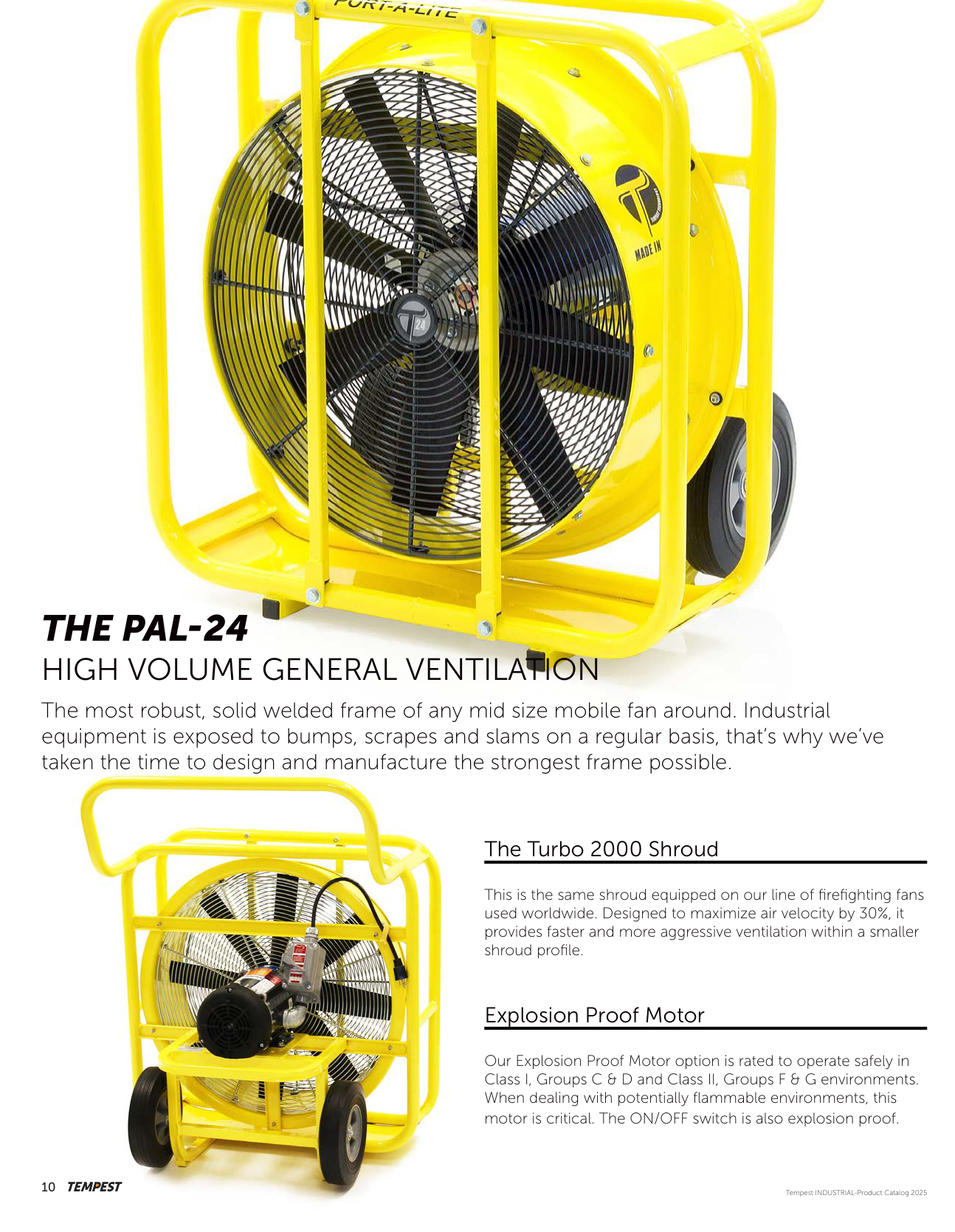 PORT-A-LITE

MADE IN

24

THE PAL-24
HIGH VOLUME GENERAL VENTILATION

The most robust, solid welded frame of any mid size mobile fan around. Industrial equipment is exposed to bumps, scrapes and slams on a regular basis, that's why we've taken the time to design and manufacture the strongest frame possible.

The Turbo 2000 Shroud

This is the same shroud equipped on our line of firefighting fans used worldwide. Designed to maximize air velocity by 30%, it provides faster and more aggressive ventilation within a smaller shroud profile.

Explosion Proof Motor

Our Explosion Proof Motor option is rated to operate safely in Class I, Groups C & D and Class II, Groups F & G environments. When dealing with potentially flammable environments, this motor is critical. The ON/OFF switch is also explosion proof.

10 TEMPEST

Tempest INDUSTRIAL-Product Catalog 2025